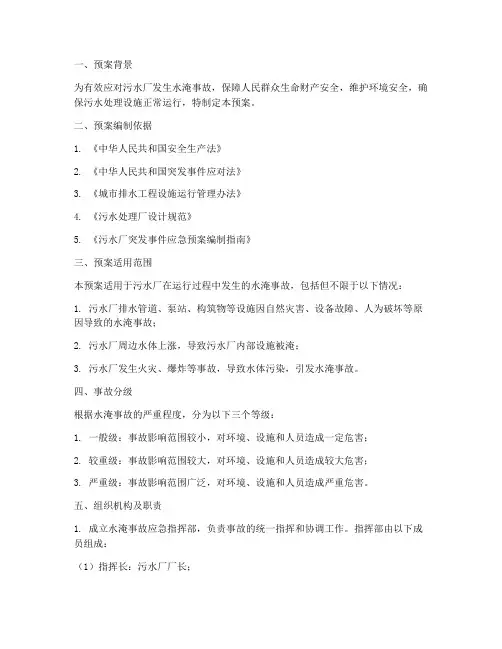 一、预案背景

为有效应对污水厂发生水淹事故，保障人民群众生命财产安全，维护环境安全，确保污水处理设施正常运行，特制定本预案。

二、预案编制依据

1. 《中华人民共和国安全生产法》

2. 《中华人民共和国突发事件应对法》

3. 《城市排水工程设施运行管理办法》

4. 《污水处理厂设计规范》

5. 《污水厂突发事件应急预案编制指南》

三、预案适用范围

本预案适用于污水厂在运行过程中发生的水淹事故，包括但不限于以下情况：

1. 污水厂排水管道、泵站、构筑物等设施因自然灾害、设备故障、人为破坏等原因导致的水淹事故；

2. 污水厂周边水体上涨，导致污水厂内部设施被淹；

3. 污水厂发生火灾、爆炸等事故，导致水体污染，引发水淹事故。

四、事故分级

根据水淹事故的严重程度，分为以下三个等级：

1. 一般级：事故影响范围较小，对环境、设施和人员造成一定危害；

2. 较重级：事故影响范围较大，对环境、设施和人员造成较大危害；

3. 严重级：事故影响范围广泛，对环境、设施和人员造成严重危害。

五、组织机构及职责

1. 成立水淹事故应急指挥部，负责事故的统一指挥和协调工作。指挥部由以下成员组成：

（1）指挥长：污水厂厂长；